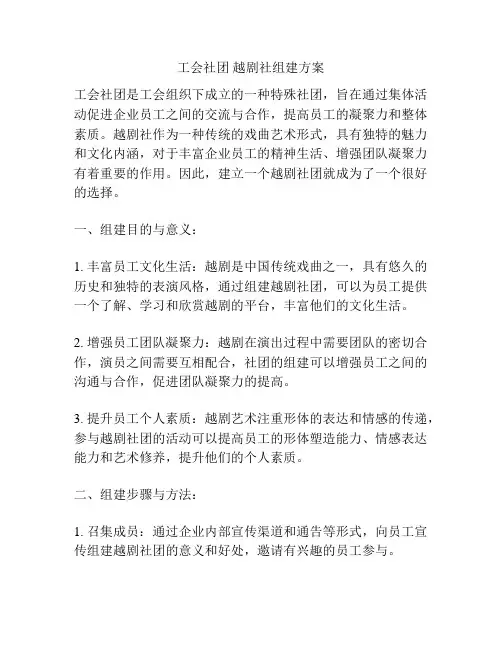 工会社团 越剧社组建方案

工会社团是工会组织下成立的一种特殊社团，旨在通过集体活动促进企业员工之间的交流与合作，提高员工的凝聚力和整体素质。越剧社作为一种传统的戏曲艺术形式，具有独特的魅力和文化内涵，对于丰富企业员工的精神生活、增强团队凝聚力有着重要的作用。因此，建立一个越剧社团就成为了一个很好的选择。

一、组建目的与意义：

1. 丰富员工文化生活：越剧是中国传统戏曲之一，具有悠久的历史和独特的表演风格，通过组建越剧社团，可以为员工提供一个了解、学习和欣赏越剧的平台，丰富他们的文化生活。

2. 增强员工团队凝聚力：越剧在演出过程中需要团队的密切合作，演员之间需要互相配合，社团的组建可以增强员工之间的沟通与合作，促进团队凝聚力的提高。

3. 提升员工个人素质：越剧艺术注重形体的表达和情感的传递，参与越剧社团的活动可以提高员工的形体塑造能力、情感表达能力和艺术修养，提升他们的个人素质。

二、组建步骤与方法：

1. 召集成员：通过企业内部宣传渠道和通告等形式，向员工宣传组建越剧社团的意义和好处，邀请有兴趣的员工参与。